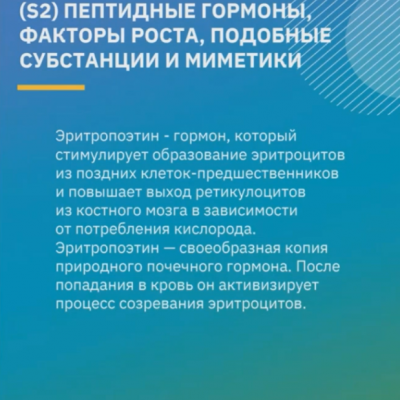 (S2) ПЕПТИДНЫЕ ГОРМОНЫ, ФАКТОРЫ РОСТА, ПОДОБНЫЕ СУБСТАНЦИИ И МИМЕТИКИ

Эритропоэтин - гормон, который стимулирует образование эритроцитов из поздних клеток-предшественников и повышает выход ретикулоцитов из костного мозга в зависимости от потребления кислорода. Эритропоэтин — своеобразная копия природного почечного гормона. После попадания в кровь он активизирует процесс созревания эритроцитов.